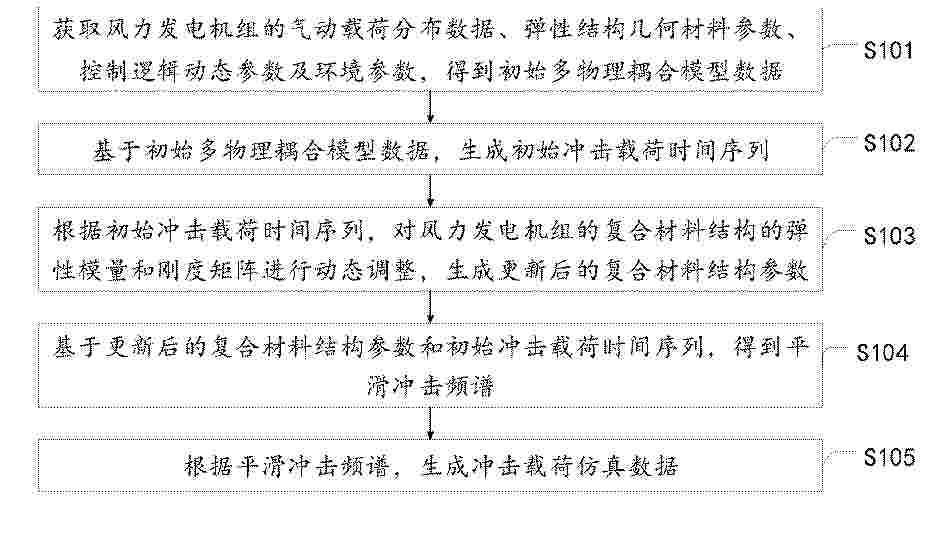 获取风力发电机组的气动载荷分布数据、弹性结构几何材料参数、控制逻辑动态参数及环境参数，得到初始多物理耦合模型数据

S101

基于初始多物理耦合模型数据，生成初始冲击载荷时间序列

S102

根据初始冲击载荷时间序列，对风力发电机组的复合材料结构的弹性模量和刚度矩阵进行动态调整，生成更新后的复合材料结构参数

S103

基于更新后的复合材料结构参数和初始冲击载荷时间序列，得到平滑冲击频谱

S104

根据平滑冲击频谱，生成冲击载荷仿真数据

S105